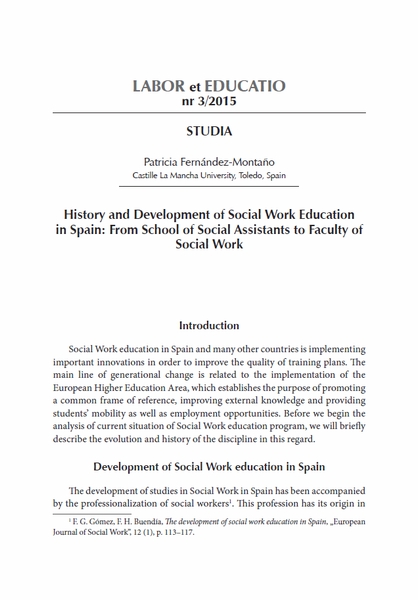 LABOR et EDUCATIO
nr 3/2015

STUDIA

Patricia Fernández-Montaño
Castille La Mancha University, Toledo, Spain

History and Development of Social Work Education in Spain: From School of Social Assistants to Faculty of Social Work

Introduction

Social Work education in Spain and many other countries is implementing important innovations in order to improve the quality of training plans. The main line of generational change is related to the implementation of the European Higher Education Area, which establishes the purpose of promoting a common frame of reference, improving external knowledge and providing students' mobility as well as employment opportunities. Before we begin the analysis of current situation of Social Work education program, we will briefly describe the evolution and history of the discipline in this regard.

Development of Social Work education in Spain

The development of studies in Social Work in Spain has been accompanied by the professionalization of social workers$^1$. This profession has its origin in

$^1$ F. G. Gómez, F. H. Buendía, The development of social work education in Spain, „European Journal of Social Work", 12 (1), p. 113–117.